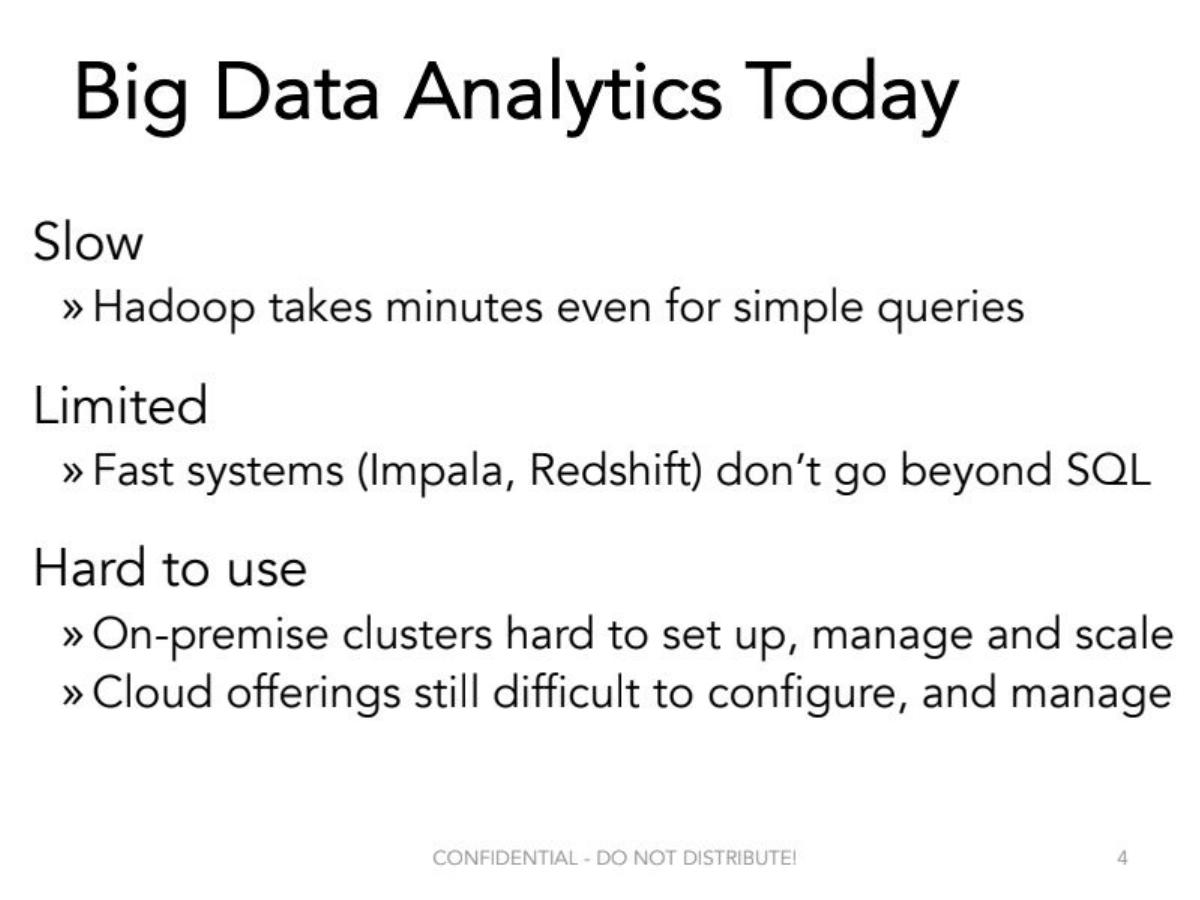 Big Data Analytics Today

Slow

» Hadoop takes minutes even for simple queries

Limited

» Fast systems (Impala, Redshift) don't go beyond SQL

Hard to use

» On-premise clusters hard to set up, manage and scale

» Cloud offerings still difficult to configure, and manage

CONFIDENTIAL - DO NOT DISTRIBUTE!

4